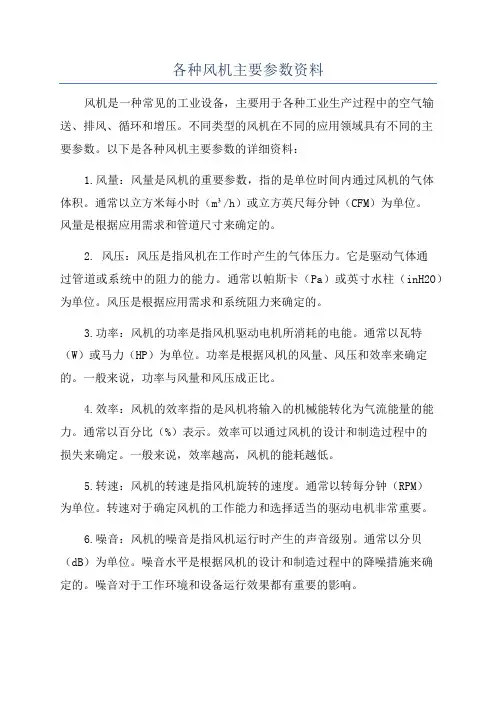 各种风机主要参数资料

风机是一种常见的工业设备，主要用于各种工业生产过程中的空气输送、排风、循环和增压。不同类型的风机在不同的应用领域具有不同的主要参数。以下是各种风机主要参数的详细资料：

1.风量：风量是风机的重要参数，指的是单位时间内通过风机的气体体积。通常以立方米每小时（$m^3/h$）或立方英尺每分钟（CFM）为单位。风量是根据应用需求和管道尺寸来确定的。

2. 风压：风压是指风机在工作时产生的气体压力。它是驱动气体通过管道或系统中的阻力的能力。通常以帕斯卡（Pa）或英寸水柱（inH2O）为单位。风压是根据应用需求和系统阻力来确定的。

3.功率：风机的功率是指风机驱动电机所消耗的电能。通常以瓦特（W）或马力（HP）为单位。功率是根据风机的风量、风压和效率来确定的。一般来说，功率与风量和风压成正比。

4.效率：风机的效率指的是风机将输入的机械能转化为气流能量的能力。通常以百分比（%）表示。效率可以通过风机的设计和制造过程中的损失来确定。一般来说，效率越高，风机的能耗越低。

5.转速：风机的转速是指风机旋转的速度。通常以转每分钟（RPM）为单位。转速对于确定风机的工作能力和选择适当的驱动电机非常重要。

6.噪音：风机的噪音是指风机运行时产生的声音级别。通常以分贝（dB）为单位。噪音水平是根据风机的设计和制造过程中的降噪措施来确定的。噪音对于工作环境和设备运行效果都有重要的影响。